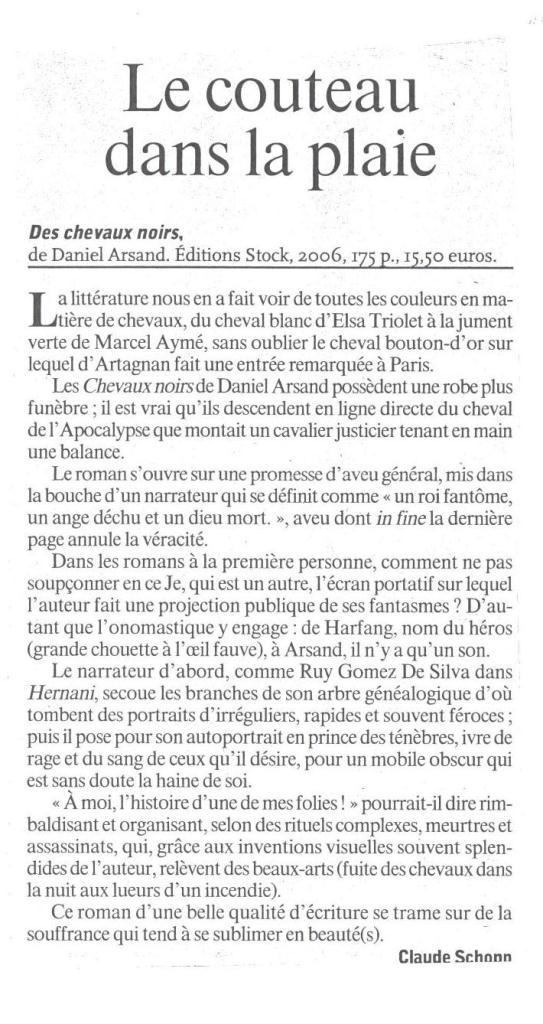 Le couteau dans la plaie

Des chevaux noirs, de Daniel Arsand. Éditions Stock, 2006, 175 p., 15,50 euros.

La littérature nous en a fait voir de toutes les couleurs en matière de chevaux, du cheval blanc d'Elsa Triolet à la jument verte de Marcel Aymé, sans oublier le cheval bouton-d'or sur lequel d'Artagnan fait une entrée remarquée à Paris.

Les Chevaux noirs de Daniel Arsand possèdent une robe plus funèbre ; il est vrai qu'ils descendent en ligne directe du cheval de l'Apocalypse que montait un cavalier justicier tenant en main une balance.

Le roman s'ouvre sur une promesse d'aveu général, mis dans la bouche d'un narrateur qui se définit comme « un roi fantôme, un ange déchu et un dieu mort. », aveu dont in fine la dernière page annule la véracité.

Dans les romans à la première personne, comment ne pas soupçonner en ce Je, qui est un autre, l'écran portatif sur lequel l'auteur fait une projection publique de ses fantasmes ? D'autant que l'onomastique y engage : de Harfang, nom du héros (grande chouette à l'œil fauve), à Arsand, il n'y a qu'un son.

Le narrateur d'abord, comme Ruy Gomez De Silva dans Hernani, secoue les branches de son arbre généalogique d'où tombent des portraits d'irréguliers, rapides et souvent féroces ; puis il pose pour son autoportrait en prince des ténèbres, ivre de rage et du sang de ceux qu'il désire, pour un mobile obscur qui est sans doute la haine de soi.

« À moi, l'histoire d'une de mes folies ! » pourrait-il dire rimbaldisant et organisant, selon des rituels complexes, meurtres et assassinats, qui, grâce aux inventions visuelles souvent splendides de l'auteur, relèvent des beaux-arts (fuite des chevaux dans la nuit aux lueurs d'un incendie).

Ce roman d'une belle qualité d'écriture se trame sur de la souffrance qui tend à se sublimer en beauté(s).

Claude Schopp